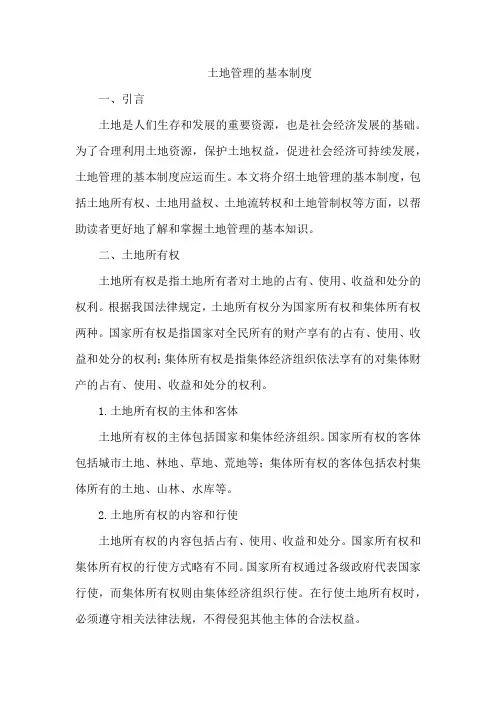 土地管理的基本制度

一、引言

土地是人们生存和发展的重要资源，也是社会经济发展的基础。为了合理利用土地资源，保护土地权益，促进社会经济可持续发展，土地管理的基本制度应运而生。本文将介绍土地管理的基本制度，包括土地所有权、土地用益权、土地流转权和土地管制权等方面，以帮助读者更好地了解和掌握土地管理的基本知识。

二、土地所有权

土地所有权是指土地所有者对土地的占有、使用、收益和处分的权利。根据我国法律规定，土地所有权分为国家所有权和集体所有权两种。国家所有权是指国家对全民所有的财产享有的占有、使用、收益和处分的权利；集体所有权是指集体经济组织依法享有的对集体财产的占有、使用、收益和处分的权利。

1.土地所有权的主体和客体

土地所有权的主体包括国家和集体经济组织。国家所有权的客体包括城市土地、林地、草地、荒地等；集体所有权的客体包括农村集体所有的土地、山林、水库等。

2.土地所有权的内容和行使

土地所有权的内容包括占有、使用、收益和处分。国家所有权和集体所有权的行使方式略有不同。国家所有权通过各级政府代表国家行使，而集体所有权则由集体经济组织行使。在行使土地所有权时，必须遵守相关法律法规，不得侵犯其他主体的合法权益。